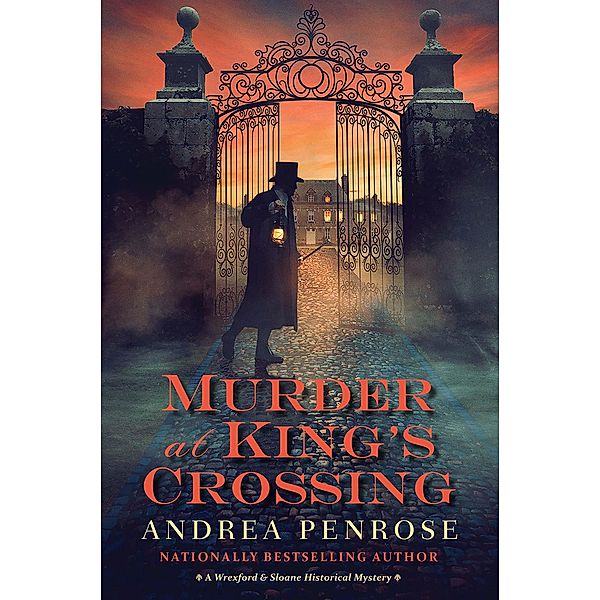 MURDER at KING'S CROSSING

ANDREA PENROSE

NATIONALLY BESTSELLING AUTHOR

A Wrexford & Sloane Historical Mystery